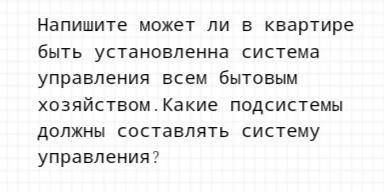 Напишите может ли в квартире быть установленна система управления всем бытовым хозяйством.Какие подсистемы должны составлять систему управления?